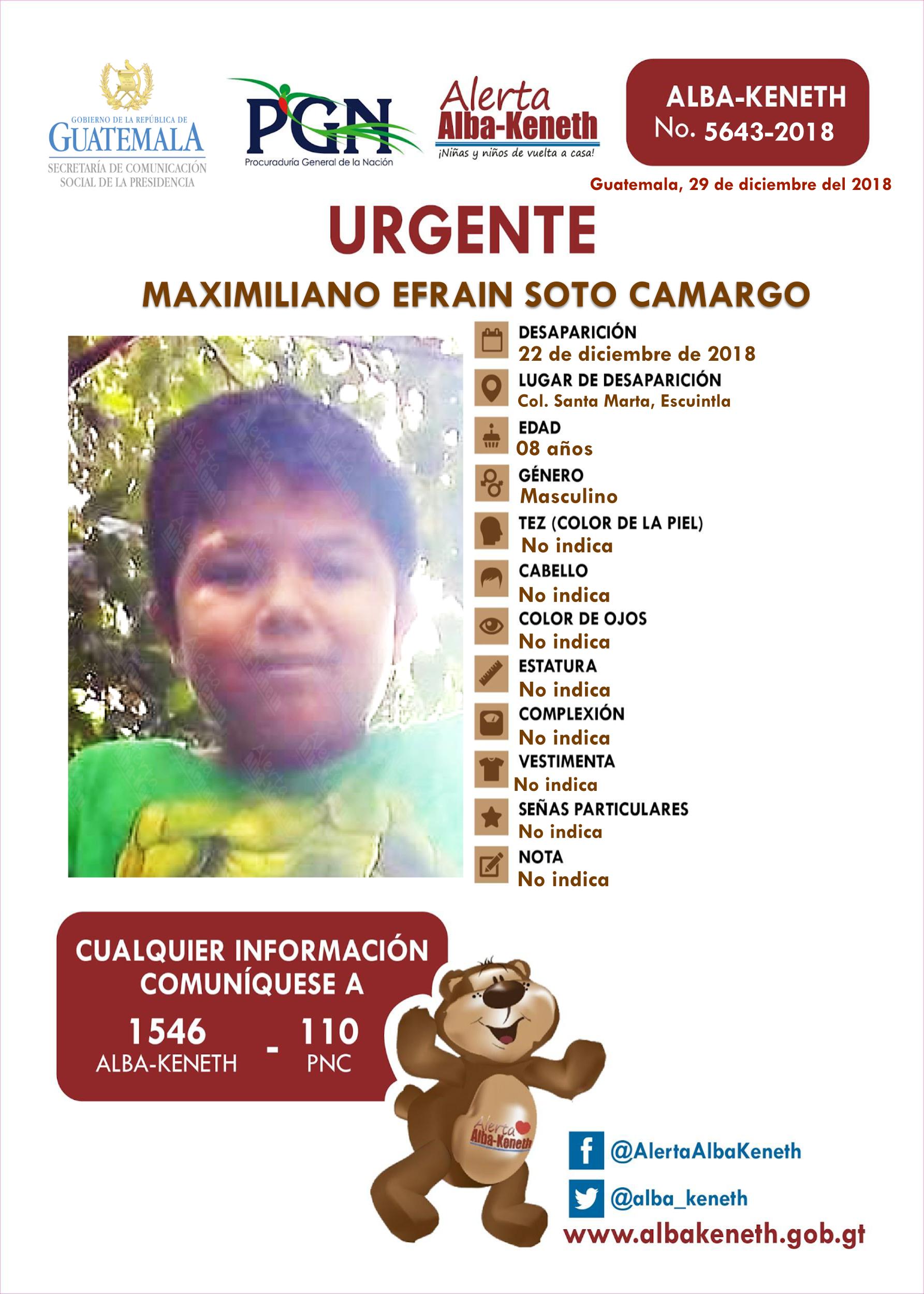 GOBIERNO DE LA REPÚBLICA DE
GUATEMALA
SECRETARÍA DE COMUNICACIÓN SOCIAL DE LA PRESIDENCIA

PGN
Procuraduría General de la Nación

Alerta
Alba-Keneth
¡Niñas y niños de vuelta a casa!

ALBA-KENETH
No. 5643-2018

Guatemala, 29 de diciembre del 2018

URGENTE

MAXIMILIANO EFRAIN SOTO CAMARGO

DESAPARICIÓN
22 de diciembre de 2018

LUGAR DE DESAPARICIÓN
Col. Santa Marta, Escuintla

EDAD
08 años

GÉNERO
Masculino

TEZ (COLOR DE LA PIEL)
No indica

CABELLO
No indica

COLOR DE OJOS
No indica

ESTATURA
No indica

COMPLEXIÓN
No indica

VESTIMENTA
No indica

SEÑAS PARTICULARES
No indica

NOTA
No indica

CUALQUIER INFORMACIÓN COMUNÍQUESE A
1546 ALBA-KENETH - 110 PNC

Alerta Alba-Keneth

@AlertaAlbaKeneth
@alba_keneth
www.albakeneth.gob.gt